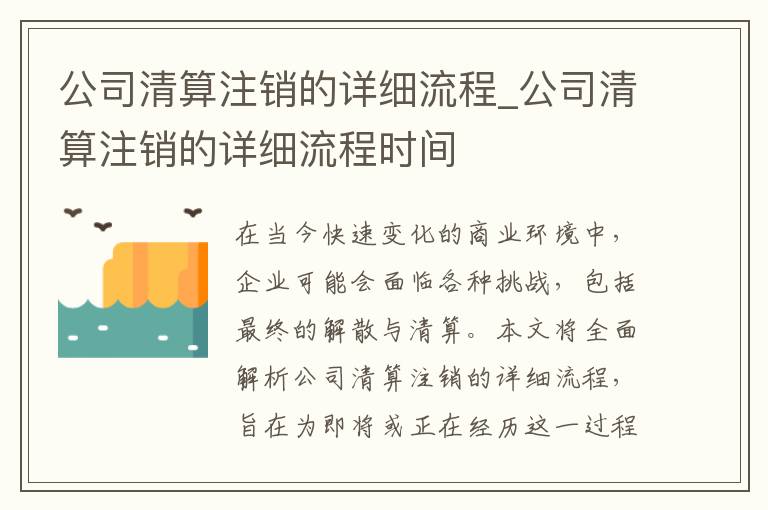 公司清算注销的详细流程_公司清算注销的详细流程时间

在当今快速变化的商业环境中，企业可能会面临各种挑战，包括最终的解散与清算。本文将全面解析公司清算注销的详细流程，旨在为即将或正在经历这一过程